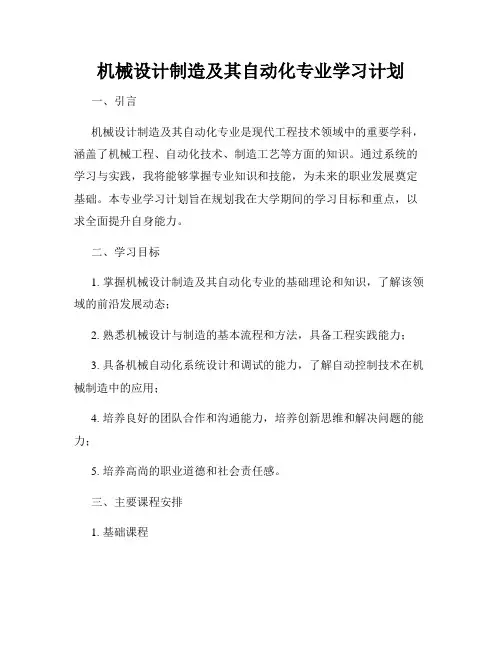 机械设计制造及其自动化专业学习计划

一、引言

机械设计制造及其自动化专业是现代工程技术领域中的重要学科，涵盖了机械工程、自动化技术、制造工艺等方面的知识。通过系统的学习与实践，我将能够掌握专业知识和技能，为未来的职业发展奠定基础。本专业学习计划旨在规划我在大学期间的学习目标和重点，以求全面提升自身能力。

二、学习目标

1. 掌握机械设计制造及其自动化专业的基础理论和知识，了解该领域的前沿发展动态；

2. 熟悉机械设计与制造的基本流程和方法，具备工程实践能力；

3. 具备机械自动化系统设计和调试的能力，了解自动控制技术在机械制造中的应用；

4. 培养良好的团队合作和沟通能力，培养创新思维和解决问题的能力；

5. 培养高尚的职业道德和社会责任感。

三、主要课程安排

1. 基础课程